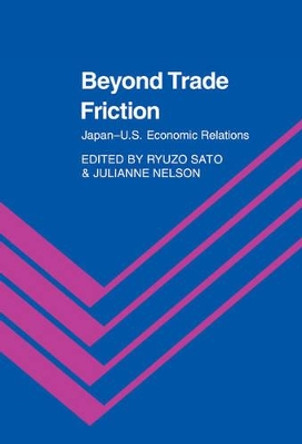 Beyond Trade Friction

Japan–U.S. Economic Relations

EDITED BY RYUZO SATO & JULIANNE NELSON